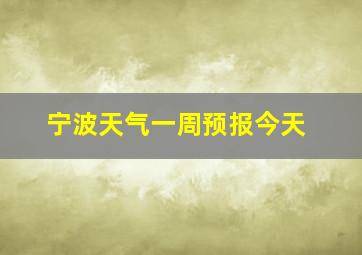 宁波天气一周预报今天